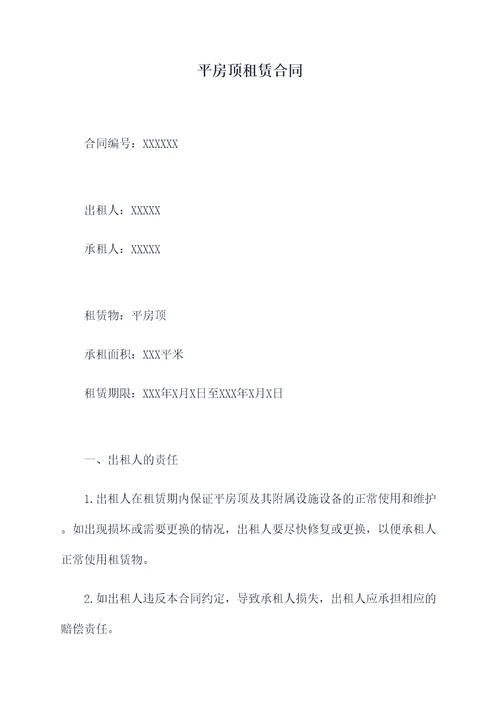 平房顶租赁合同

合同编号：XXXXXX

出租人：XXXXX

承租人：XXXXX

租赁物：平房顶

承租面积：XXX平米

租赁期限：XXX年X月X日至XXX年X月X日

一、出租人的责任

1.出租人在租赁期内保证平房顶及其附属设施设备的正常使用和维护。如出现损坏或需要更换的情况，出租人要尽快修复或更换，以便承租人正常使用租赁物。

2.如出租人违反本合同约定，导致承租人损失，出租人应承担相应的赔偿责任。